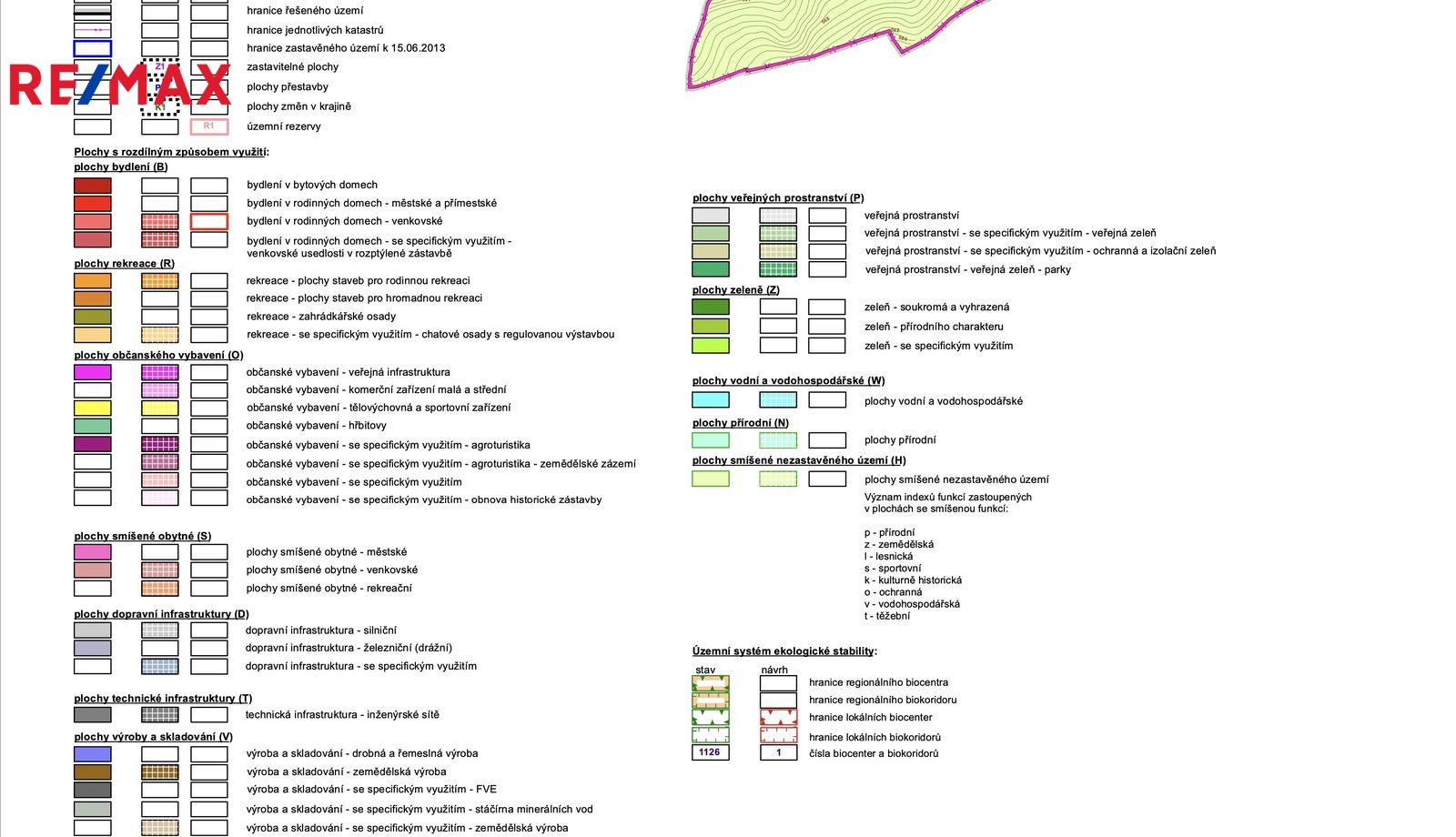 hranice řešeného území
hranice jednotlivých katastrů
hranice zastavěného území k 15.06.2013
RE/MAX
Z1
zastavitelné plochy
P
plochy přestavby
K1
plochy změn v krajině
R1
územní rezervy

Plochy s rozdílným způsobem využití:
plochy bydlení (B)
bydlení v bytových domech
bydlení v rodinných domech - městské a příměstské
bydlení v rodinných domech - venkovské
bydlení v rodinných domech - se specifickým využitím - venkovské usedlosti v rozptýlené zástavbě
plochy rekreace (R)
rekreace - plochy staveb pro rodinnou rekreaci
rekreace - plochy staveb pro hromadnou rekreaci
rekreace - zahrádkářské osady
rekreace - se specifickým využitím - chatové osady s regulovanou výstavbou
plochy občanského vybavení (O)
občanské vybavení - veřejná infrastruktura
občanské vybavení - komerční zařízení malá a střední
občanské vybavení - tělovýchovná a sportovní zařízení
občanské vybavení - hřbitovy
občanské vybavení - se specifickým využitím - agroturistika
občanské vybavení - se specifickým využitím - agroturistika - zemědělské zázemí
občanské vybavení - se specifickým využitím
občanské vybavení - se specifickým využitím - obnova historické zástavby

plochy smíšené obytné (S)
plochy smíšené obytné - městské
plochy smíšené obytné - venkovské
plochy smíšené obytné - rekreační
plochy dopravní infrastruktury (D)
dopravní infrastruktura - silniční
dopravní infrastruktura - železniční (drážní)
dopravní infrastruktura - se specifickým využitím
plochy technické infrastruktury (T)
technická infrastruktura - inženýrské sítě
plochy výroby a skladování (V)
výroba a skladování - drobná a řemeslná výroba
výroba a skladování - zemědělská výroba
výroba a skladování - se specifickým využitím - FVE
výroba a skladování - se specifickým využitím - stáčírna minerálních vod
výroba a skladování - se specifickým využitím - zemědělská výroba

plochy veřejných prostranství (P)
veřejná prostranství
veřejná prostranství - se specifickým využitím - veřejná zeleň
veřejná prostranství - se specifickým využitím - ochranná a izolační zeleň
veřejná prostranství - veřejná zeleň - parky
plochy zeleně (Z)
zeleň - soukromá a vyhrazená
zeleň - přírodního charakteru
zeleň - se specifickým využitím
plochy vodní a vodohospodářské (W)
plochy vodní a vodohospodářské
plochy přírodní (N)
plochy přírodní
plochy smíšené nezastavěného území (H)
plochy smíšené nezastavěného území
Význam indexů funkcí zastoupených v plochách se smíšenou funkcí:

p - přírodní
z - zemědělská
l - lesnická
s - sportovní
k - kulturně historická
o - ochranná
v - vodohospodářská
t - těžební

Územní systém ekologické stability:
stav
návrh
hranice regionálního biocentra
hranice regionálního biokoridoru
hranice lokálních biocenter
hranice lokálních biokoridorů
1126
1
čísla biocenter a biokoridorů